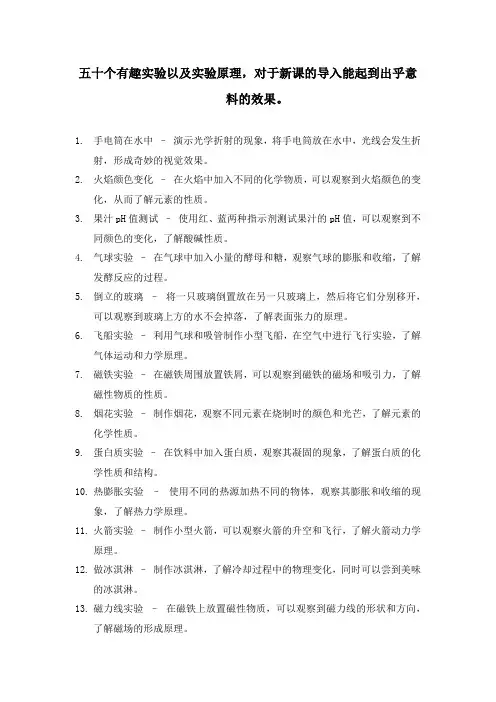 五十个有趣实验以及实验原理，对于新课的导入能起到出乎意料的效果。

1. 手电筒在水中 – 演示光学折射的现象，将手电筒放在水中，光线会发生折射，形成奇妙的视觉效果。
2. 火焰颜色变化 – 在火焰中加入不同的化学物质，可以观察到火焰颜色的变化，从而了解元素的性质。
3. 果汁 pH 值测试 – 使用红、蓝两种指示剂测试果汁的 pH 值，可以观察到不同颜色的变化，了解酸碱性质。
4. 气球实验 – 在气球中加入小量的酵母和糖，观察气球的膨胀和收缩，了解发酵反应的过程。
5. 倒立的玻璃 – 将一只玻璃倒置放在另一只玻璃上，然后将它们分别移开，可以观察到玻璃上方的水不会掉落，了解表面张力的原理。
6. 飞船实验 – 利用气球和吸管制作小型飞船，在空气中进行飞行实验，了解气体运动和力学原理。
7. 磁铁实验 – 在磁铁周围放置铁屑，可以观察到磁铁的磁场和吸引力，了解磁性物质的性质。
8. 烟花实验 – 制作烟花，观察不同元素在烧制时的颜色和光芒，了解元素的化学性质。
9. 蛋白质实验 – 在饮料中加入蛋白质，观察其凝固的现象，了解蛋白质的化学性质和结构。
10. 热膨胀实验 – 使用不同的热源加热不同的物体，观察其膨胀和收缩的现象，了解热力学原理。
11. 火箭实验 – 制作小型火箭，可以观察火箭的升空和飞行，了解火箭动力学原理。
12. 做冰淇淋 – 制作冰淇淋，了解冷却过程中的物理变化，同时可以尝到美味的冰淇淋。
13. 磁力线实验 – 在磁铁上放置磁性物质，可以观察到磁力线的形状和方向，了解磁场的形成原理。